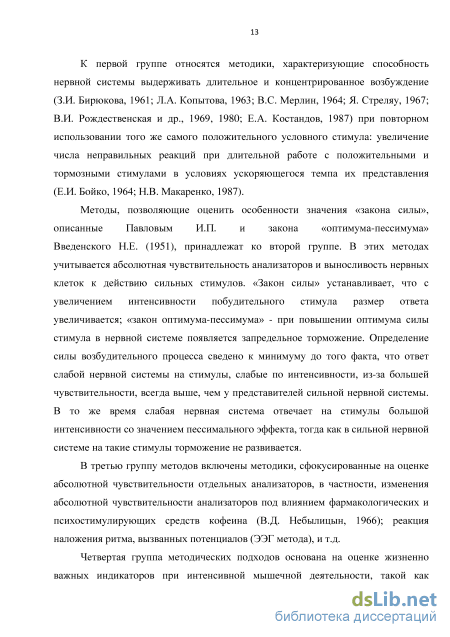 13

К первой группе относятся методики, характеризующие способность нервной системы выдерживать длительное и концентрированное возбуждение (З.И. Бирюкова, 1961; Л.А. Копытова, 1963; В.С. Мерлин, 1964; Я. Стреляу, 1967; В.И. Рождественская и др., 1969, 1980; Е.А. Костандов, 1987) при повторном использовании того же самого положительного условного стимула: увеличение числа неправильных реакций при длительной работе с положительными и тормозными стимулами в условиях ускоряющегося темпа их представления (Е.И. Бойко, 1964; Н.В. Макаренко, 1987).

Методы, позволяющие оценить особенности значения «закона силы», описанные Павловым И.П. и закона «оптимума-пессимума» Введенского Н.Е. (1951), принадлежат ко второй группе. В этих методах учитывается абсолютная чувствительность анализаторов и выносливость нервных клеток к действию сильных стимулов. «Закон силы» устанавливает, что с увеличением интенсивности побудительного стимула размер ответа увеличивается; «закон оптимума-пессимума» - при повышении оптимума силы стимула в нервной системе появляется запредельное торможение. Определение силы возбудительного процесса сведено к минимуму до того факта, что ответ слабой нервной системы на стимулы, слабые по интенсивности, из-за большей чувствительности, всегда выше, чем у представителей сильной нервной системы. В то же время слабая нервная система отвечает на стимулы большой интенсивности со значением пессимального эффекта, тогда как в сильной нервной системе на такие стимулы торможение не развивается.

В третью группу методов включены методики, сфокусированные на оценке абсолютной чувствительности отдельных анализаторов, в частности, изменения абсолютной чувствительности анализаторов под влиянием фармакологических и психостимулирующих средств кофеина (В.Д. Небылицын, 1966); реакция наложения ритма, вызванных потенциалов (ЭЭГ метода), и т.д.

Четвертая группа методических подходов основана на оценке жизненно важных индикаторов при интенсивной мышечной деятельности, такой как

dsLib.net
библиотека диссертаций